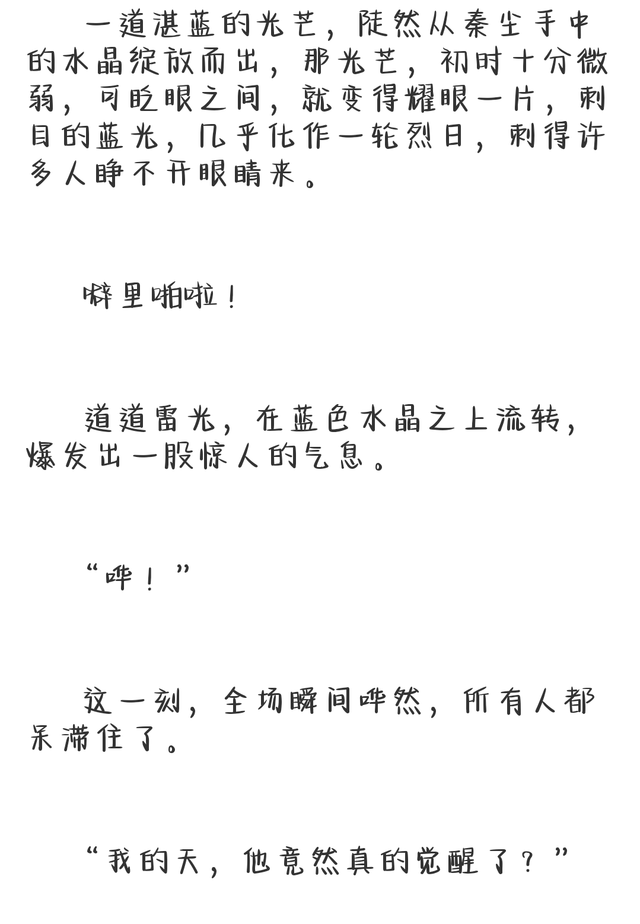 一道湛蓝的光芒，陡然从秦尘手中的水晶绽放而出，那光芒，初时十分微弱，可眨眼之间，就变得耀眼一片，刺目的蓝光，几乎化作一轮烈日，刺得许多人睁不开眼睛来。

噼里啪啦！

道道雷光，在蓝色水晶之上流转，爆发出一股惊人的气息。

“哗！”

这一刻，全场瞬间哗然，所有人都呆滞住了。

“我的天，他竟然真的觉醒了？”